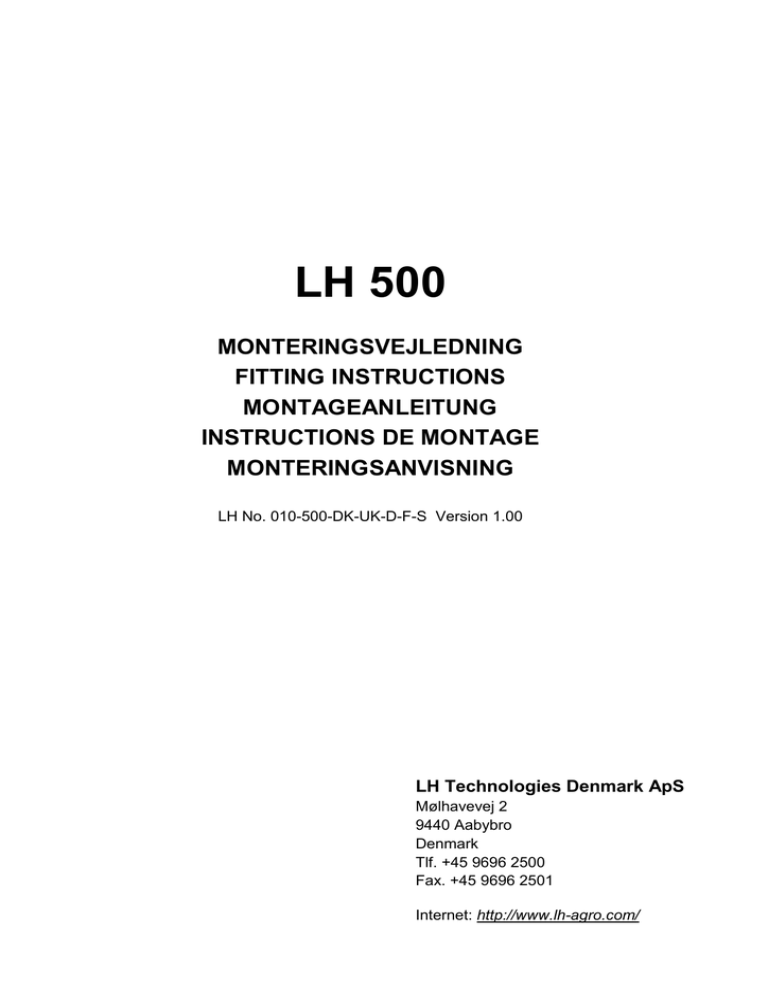 LH 500

MONTERINGSVEJLEDNING
FITTING INSTRUCTIONS
MONTAGEANLEITUNG
INSTRUCTIONS DE MONTAGE
MONTERINGSANVISNING

LH No. 010-500-DK-UK-D-F-S Version 1.00

LH Technologies Denmark ApS
Mølhavevej 2
9440 Aabybro
Denmark
Tlf. +45 9696 2500
Fax. +45 9696 2501

Internet: http://www.lh-agro.com/